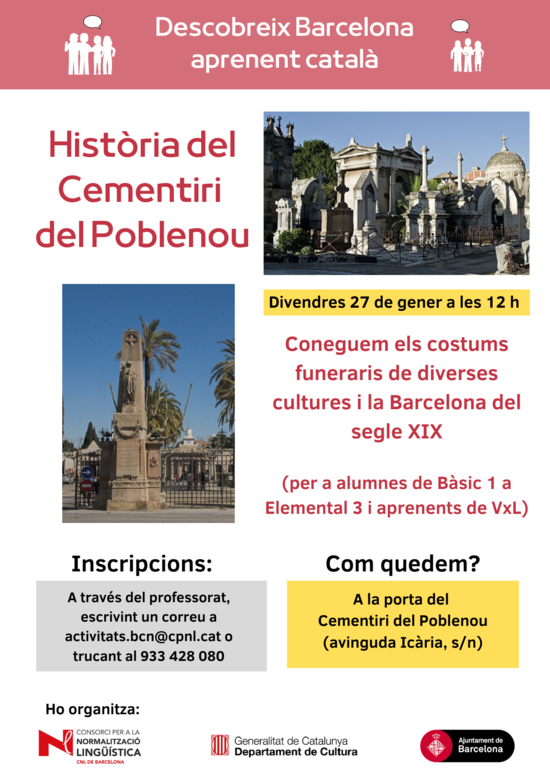 Descobreix Barcelona aprenent català

Història del Cementiri del Poblenou

Divendres 27 de gener a les 12 h

Coneguem els costums funeraris de diverses cultures i la Barcelona del segle XIX

(per a alumnes de Bàsic 1 a Elemental 3 i aprenents de VxL)

Inscripcions:

A través del professorat, escrivint un correu a activitats.bcn@cpnl.cat o trucant al 933 428 080

Com quedem?

A la porta del Cementiri del Poblenou (avinguda Icària, s/n)

Ho organitza:

CONSORCI PER A LA NORMALITZACIÓ LINGÜÍSTICA CNL DE BARCELONA

Generalitat de Catalunya Departament de Cultura

Ajuntament de Barcelona